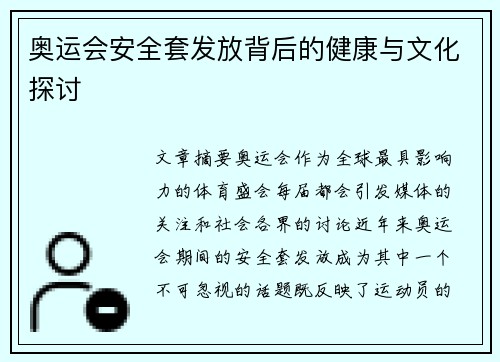 奥运会安全套发放背后的健康与文化探讨

文章摘要奥运会作为全球最具影响力的体育盛会每届都会引发媒体的关注和社会各界的讨论近年来奥运会期间的安全套发放成为其中一个不可忽视的话题既反映了运动员的